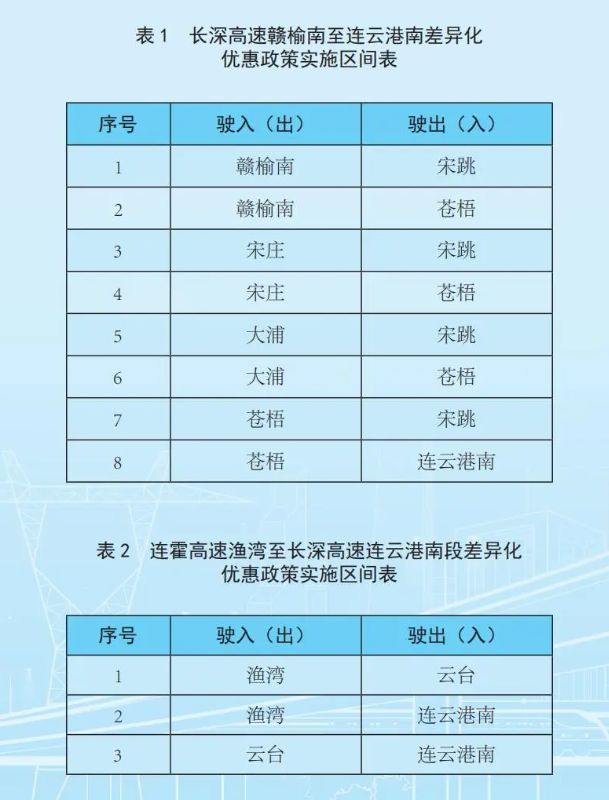 表 1　长深高速赣榆南至连云港南差异化优惠政策实施区间表

| 序号 | 驶入（出） | 驶出（入） |
|---|---|---|
| 1 | 赣榆南 | 宋跳 |
| 2 | 赣榆南 | 苍梧 |
| 3 | 宋庄 | 宋跳 |
| 4 | 宋庄 | 苍梧 |
| 5 | 大浦 | 宋跳 |
| 6 | 大浦 | 苍梧 |
| 7 | 苍梧 | 宋跳 |
| 8 | 苍梧 | 连云港南 |

表 2　连霍高速渔湾至长深高速连云港南段差异化优惠政策实施区间表

| 序号 | 驶入（出） | 驶出（入） |
|---|---|---|
| 1 | 渔湾 | 云台 |
| 2 | 渔湾 | 连云港南 |
| 3 | 云台 | 连云港南 |